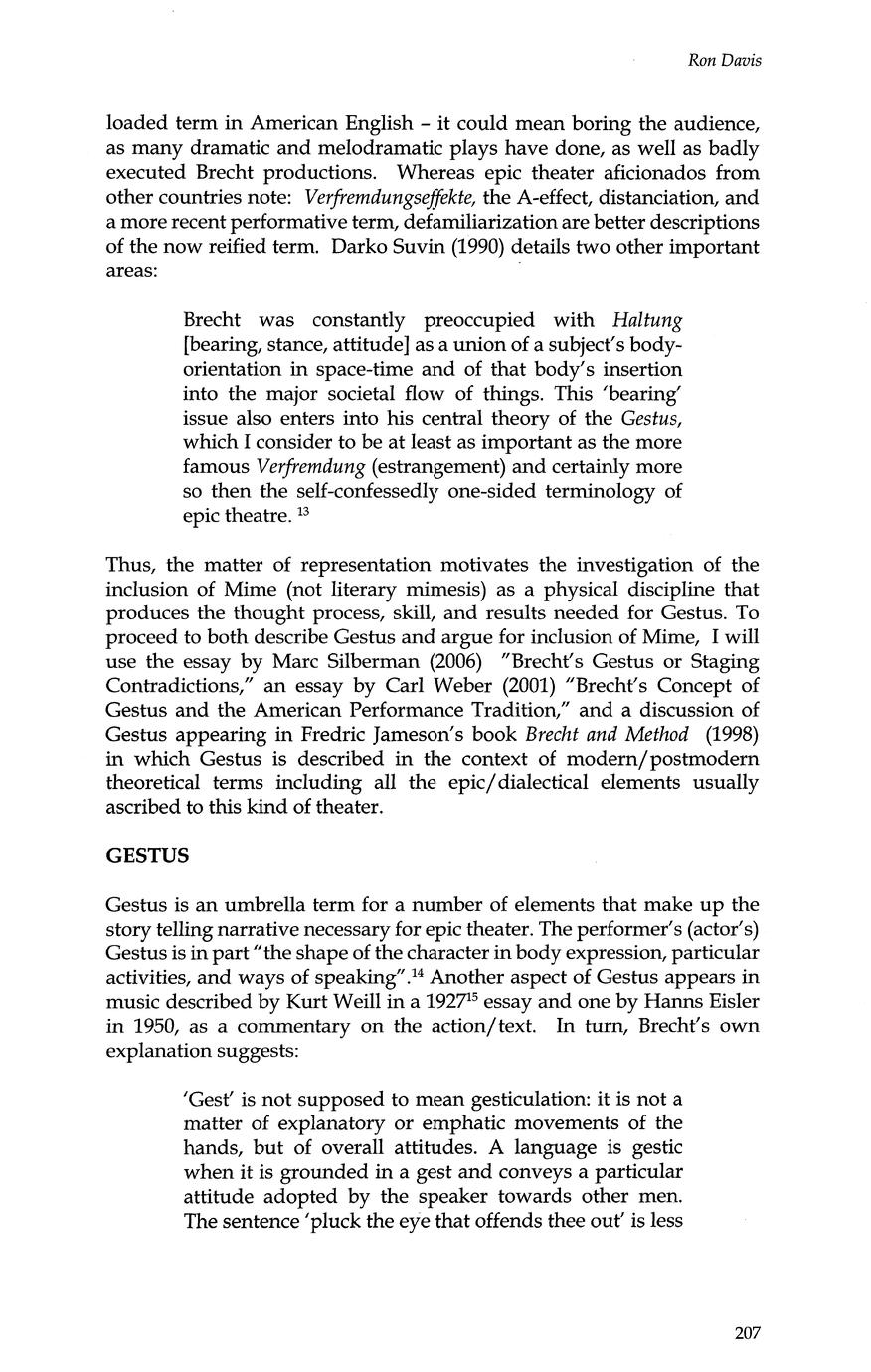 Ron Davis

loaded term in American English – it could mean boring the audience, as many dramatic and melodramatic plays have done, as well as badly executed Brecht productions. Whereas epic theater aficionados from other countries note: Verfremdungseffekte, the A-effect, distanciation, and a more recent performative term, defamiliarization are better descriptions of the now reified term. Darko Suvin (1990) details two other important areas:

Brecht was constantly preoccupied with Haltung [bearing, stance, attitude] as a union of a subject's body-orientation in space-time and of that body's insertion into the major societal flow of things. This 'bearing' issue also enters into his central theory of the Gestus, which I consider to be at least as important as the more famous Verfremdung (estrangement) and certainly more so then the self-confessedly one-sided terminology of epic theatre. $^{13}$

Thus, the matter of representation motivates the investigation of the inclusion of Mime (not literary mimesis) as a physical discipline that produces the thought process, skill, and results needed for Gestus. To proceed to both describe Gestus and argue for inclusion of Mime, I will use the essay by Marc Silberman (2006) "Brecht's Gestus or Staging Contradictions," an essay by Carl Weber (2001) "Brecht's Concept of Gestus and the American Performance Tradition," and a discussion of Gestus appearing in Fredric Jameson's book Brecht and Method (1998) in which Gestus is described in the context of modern/postmodern theoretical terms including all the epic/dialectical elements usually ascribed to this kind of theater.

GESTUS

Gestus is an umbrella term for a number of elements that make up the story telling narrative necessary for epic theater. The performer's (actor's) Gestus is in part "the shape of the character in body expression, particular activities, and ways of speaking".$^{14}$ Another aspect of Gestus appears in music described by Kurt Weill in a 1927$^{15}$ essay and one by Hanns Eisler in 1950, as a commentary on the action/text. In turn, Brecht's own explanation suggests:

'Gest' is not supposed to mean gesticulation: it is not a matter of explanatory or emphatic movements of the hands, but of overall attitudes. A language is gestic when it is grounded in a gest and conveys a particular attitude adopted by the speaker towards other men. The sentence 'pluck the eye that offends thee out' is less

207